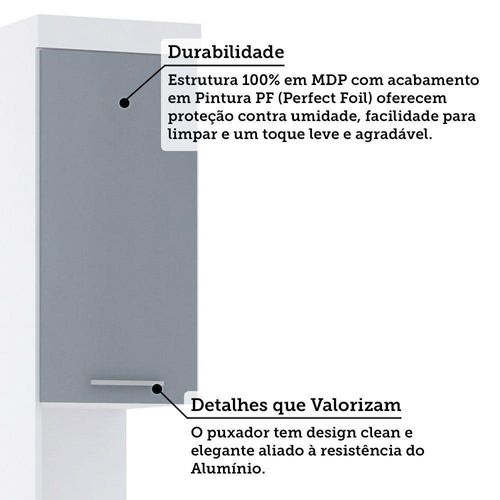 Durabilidade

Estrutura 100% em MDP com acabamento em Pintura PF (Perfect Foil) oferecem proteção contra umidade, facilidade para limpar e um toque leve e agradável.

Detalhes que Valorizam

O puxador tem design clean e elegante aliado à resistência do Alumínio.